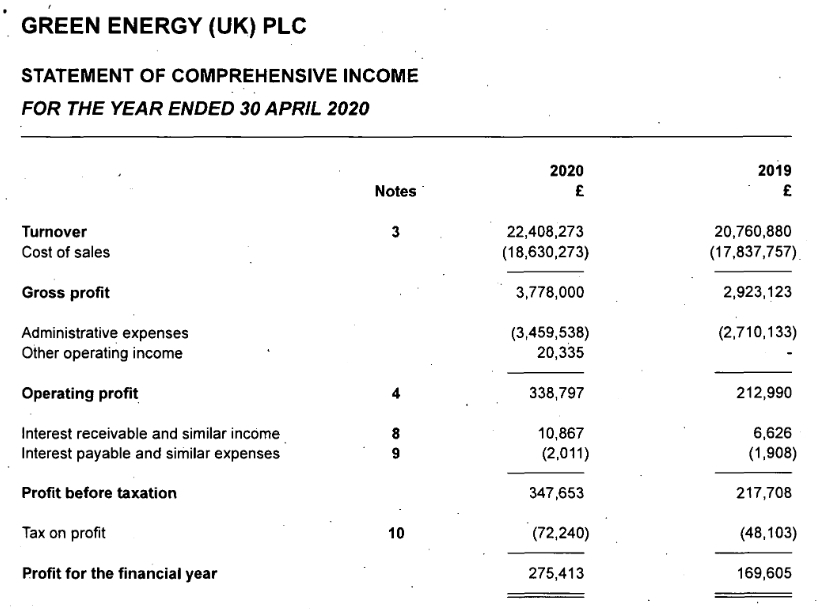 GREEN ENERGY (UK) PLC

STATEMENT OF COMPREHENSIVE INCOME

FOR THE YEAR ENDED 30 APRIL 2020

| | Notes | 2020 £ | 2019 £ |
|---|---|---|---|
| Turnover | 3 | 22,408,273 | 20,760,880 |
| Cost of sales | | (18,630,273) | (17,837,757) |
| Gross profit | | 3,778,000 | 2,923,123 |
| Administrative expenses | | (3,459,538) | (2,710,133) |
| Other operating income | | 20,335 | - |
| Operating profit | 4 | 338,797 | 212,990 |
| Interest receivable and similar income | 8 | 10,867 | 6,626 |
| Interest payable and similar expenses | 9 | (2,011) | (1,908) |
| Profit before taxation | | 347,653 | 217,708 |
| Tax on profit | 10 | (72,240) | (48,103) |
| Profit for the financial year | | 275,413 | 169,605 |